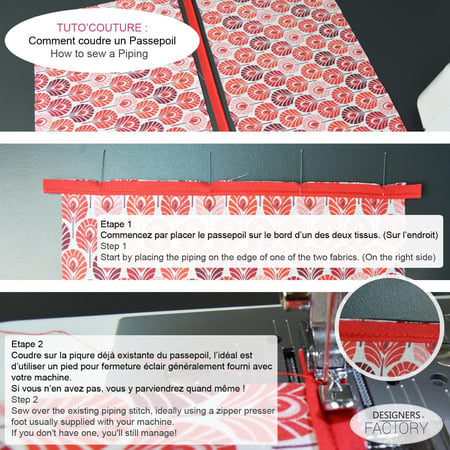 TUTO'COUTURE :
Comment coudre un Passepoil
How to sew a Piping

Etape 1
Commencez par placer le passepoil sur le bord d'un des deux tissus. (Sur l'endroit)
Step 1
Start by placing the piping on the edge of one of the two fabrics. (On the right side)

Etape 2
Coudre sur la piqure déjà existante du passepoil, l'idéal est d'utiliser un pied pour fermeture éclair généralement fourni avec votre machine.
Si vous n'en avez pas, vous y parviendrez quand même !
Step 2
Sew over the existing piping stitch, ideally using a zipper presser foot usually supplied with your machine.
If you don't have one, you'll still manage!

DESIGNERS
FACTORY